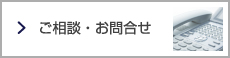 ご相談・お問合せ